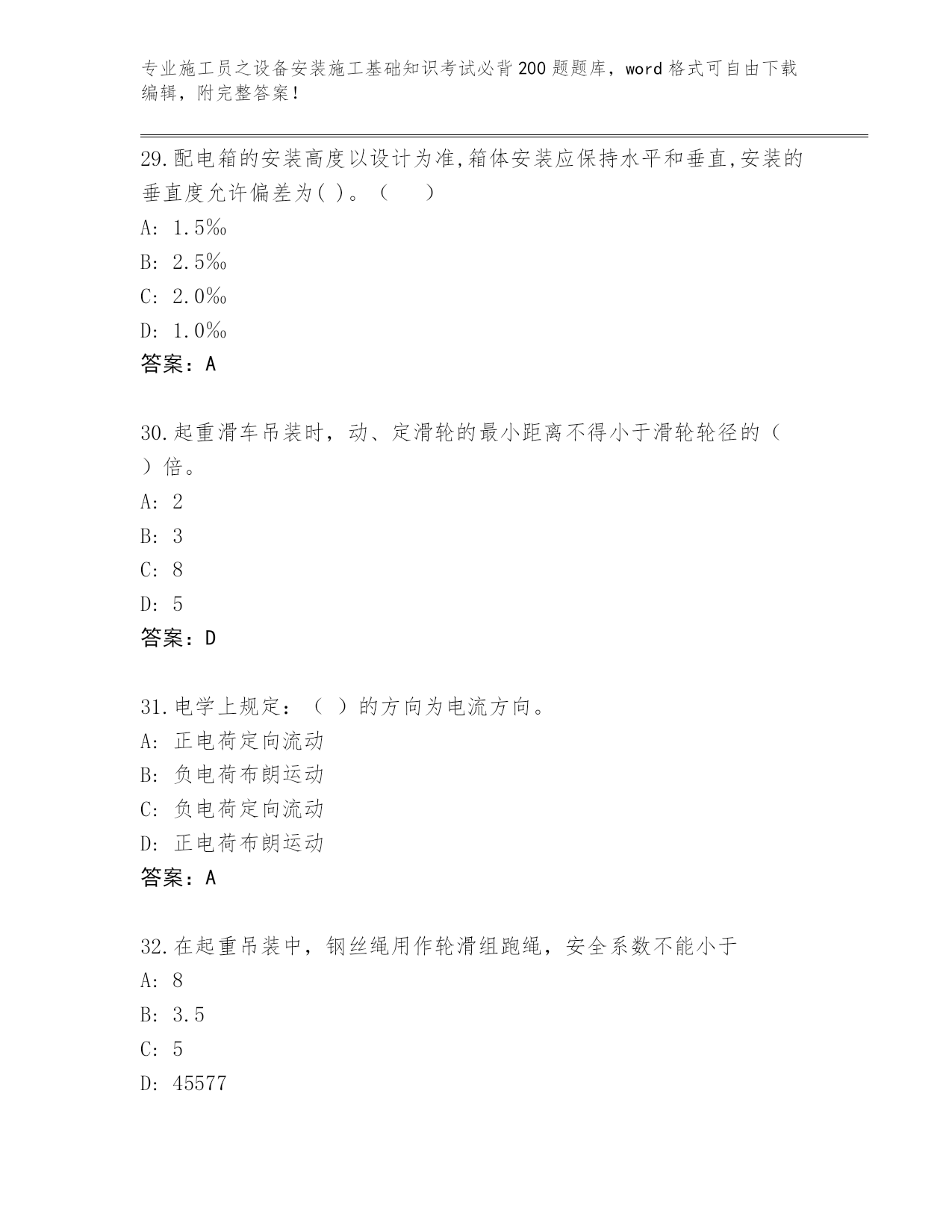 专业施工员之设备安装施工基础知识考试必背200题题库，word格式可自由下载编辑，附完整答案！

29.配电箱的安装高度以设计为准,箱体安装应保持水平和垂直,安装的垂直度允许偏差为( )。（　　）

A: 1.5‰

B: 2.5‰

C: 2.0‰

D: 1.0‰

答案：A

30.起重滑车吊装时，动、定滑轮的最小距离不得小于滑轮轮径的（　）倍。

A: 2

B: 3

C: 8

D: 5

答案：D

31.电学上规定：（ ）的方向为电流方向。

A: 正电荷定向流动

B: 负电荷布朗运动

C: 负电荷定向流动

D: 正电荷布朗运动

答案：A

32.在起重吊装中，钢丝绳用作轮滑组跑绳，安全系数不能小于

A: 8

B: 3.5

C: 5

D: 45577